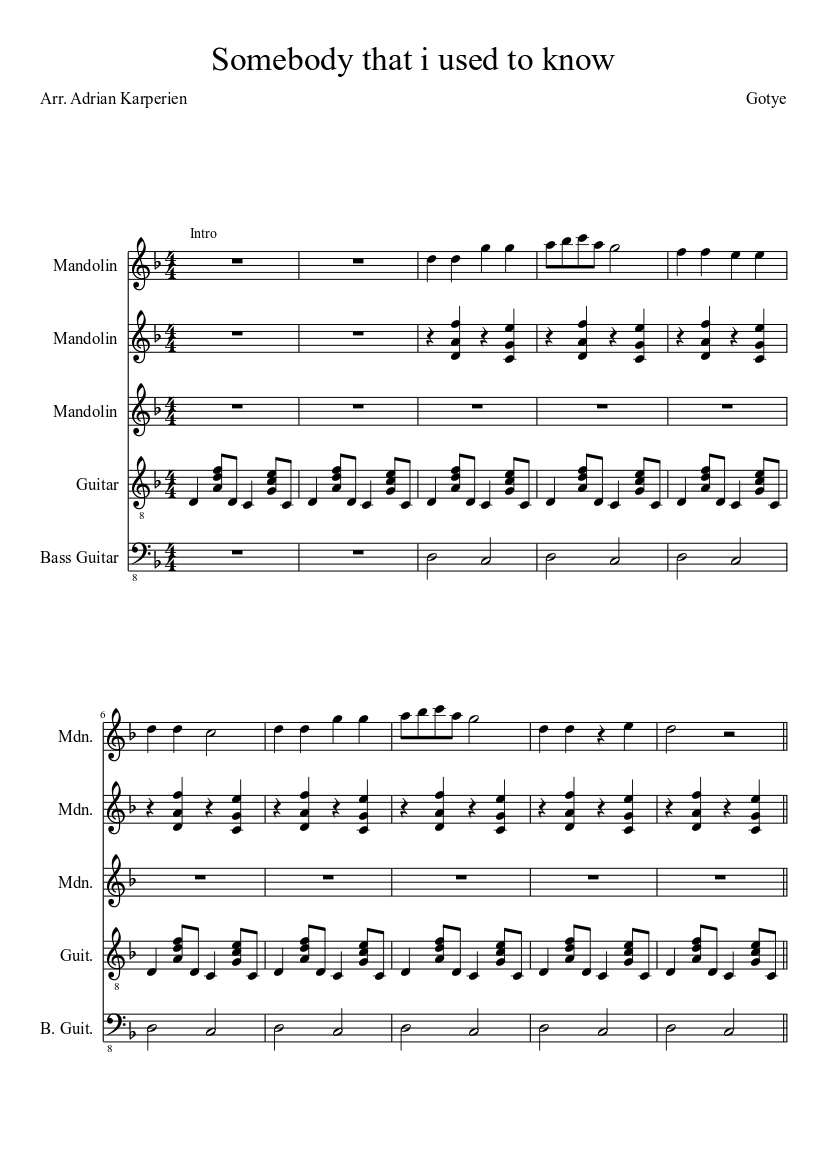 Somebody that i used to know

Arr. Adrian Karperien

Gotye

Intro

Mandolin

Mandolin

Mandolin

Guitar

8

Bass Guitar

8

6

Mdn.

Mdn.

Mdn.

Guit.

8

B. Guit.

8